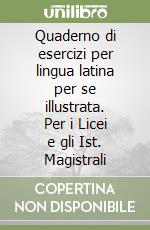 unilibro

Quaderno di esercizi per lingua latina per se illustrata. Per i Licei e gli Ist. Magistrali

COPERTINA NON DISPONIBILE